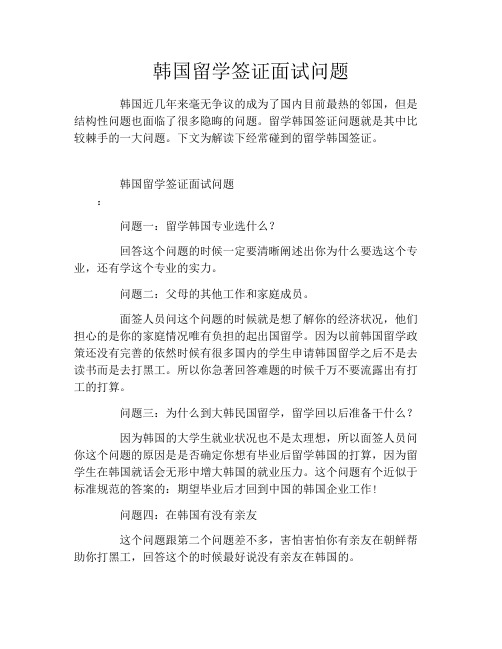 韩国留学签证面试问题

韩国近几年来毫无争议的成为了国内目前最热的邻国，但是结构性问题也面临了很多隐晦的问题。留学韩国签证问题就是其中比较棘手的一大问题。下文为解读下经常碰到的留学韩国签证。

韩国留学签证面试问题

：

问题一：留学韩国专业选什么？

回答这个问题的时候一定要清晰阐述出你为什么要选这个专业，还有学这个专业的实力。

问题二：父母的其他工作和家庭成员。

面签人员问这个问题的时候就是想了解你的经济状况，他们担心的是你的家庭情况唯有负担的起出国留学。因为以前韩国留学政策还没有完善的依然时候有很多国内的学生申请韩国留学之后不是去读书而是去打黑工。所以你急著回答难题的时候千万不要流露出有打工的打算。

问题三：为什么到大韩民国留学，留学回以后准备干什么？

因为韩国的大学生就业状况也不是太理想，所以面签人员问你这个问题的原因是是否确定你想有毕业后留学韩国的打算，因为留学生在韩国就话会无形中增大韩国的就业压力。这个问题有个近似于标准规范的答案的：期望毕业后才回到中国的韩国企业工作！

问题四：在韩国有没有亲友

这个问题跟第二个问题差不多，害怕害怕你有亲友在朝鲜帮助你打黑工，回答这个的时候最好说没有亲友在韩国的。